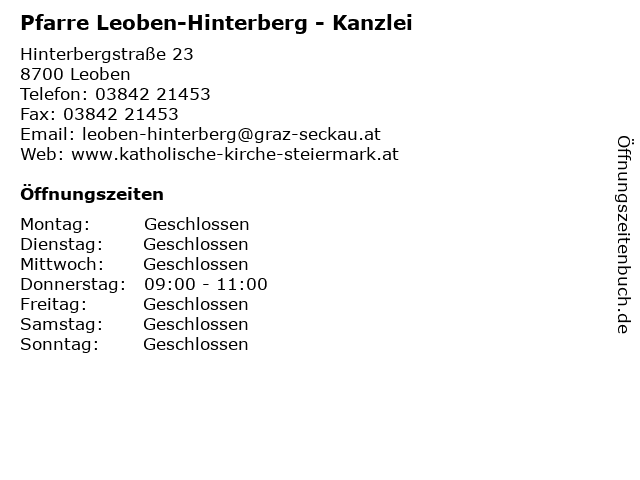 Pfarre Leoben-Hinterberg - Kanzlei

Hinterbergstraße 23
8700 Leoben
Telefon: 03842 21453
Fax: 03842 21453
Email: leoben-hinterberg@graz-seckau.at
Web: www.katholische-kirche-steiermark.at

Öffnungszeiten

Montag: Geschlossen
Dienstag: Geschlossen
Mittwoch: Geschlossen
Donnerstag: 09:00 - 11:00
Freitag: Geschlossen
Samstag: Geschlossen
Sonntag: Geschlossen

Öffnungszeitenbuch.de